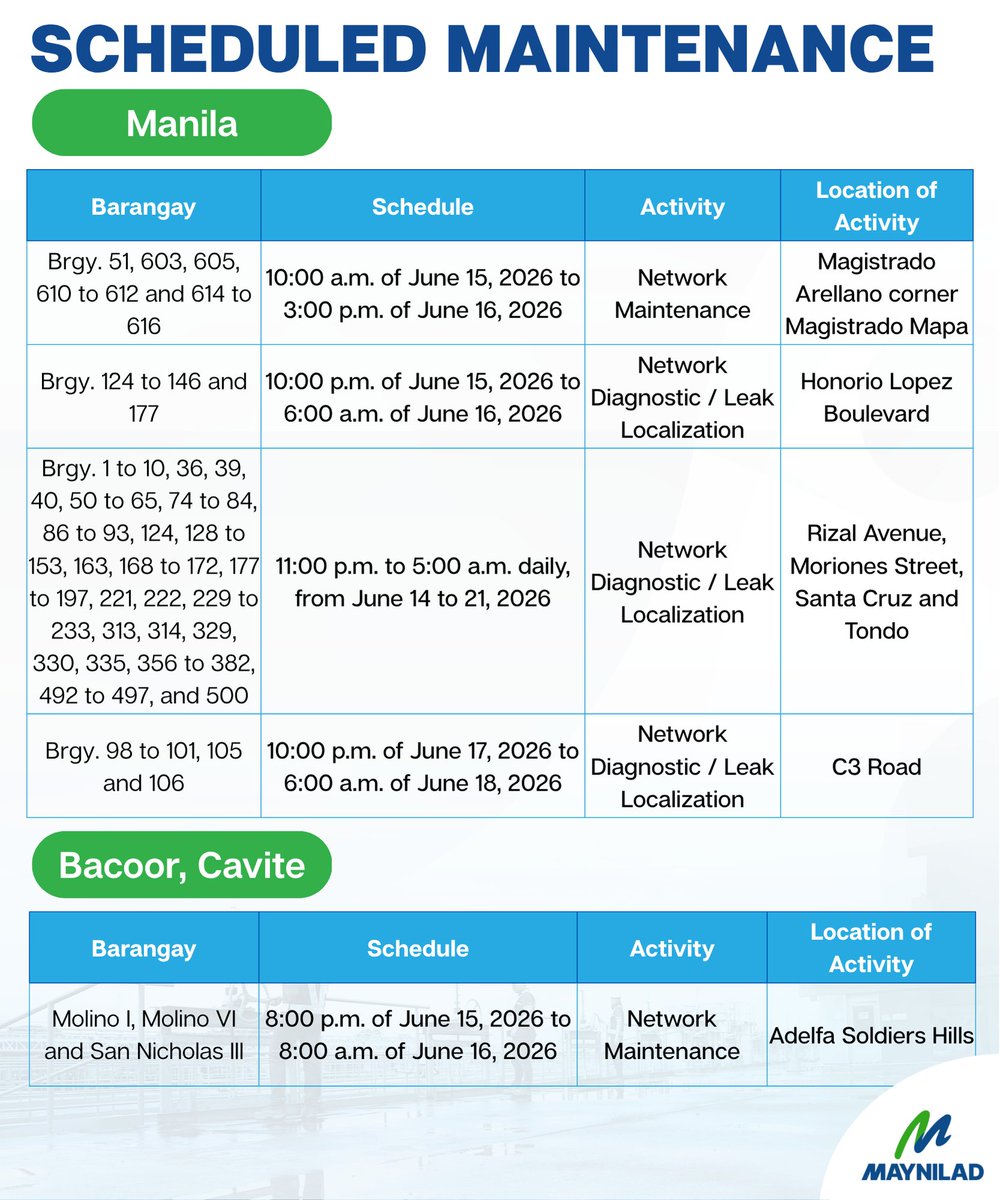 SCHEDULED MAINTENANCE

Manila

| Barangay | Schedule | Activity | Location of Activity |
|---|---|---|---|
| Brgy. 51, 603, 605, 610 to 612 and 614 to 616 | 10:00 a.m. of June 15, 2026 to 3:00 p.m. of June 16, 2026 | Network Maintenance | Magistrado Arellano corner Magistrado Mapa |
| Brgy. 124 to 146 and 177 | 10:00 p.m. of June 15, 2026 to 6:00 a.m. of June 16, 2026 | Network Diagnostic / Leak Localization | Honorio Lopez Boulevard |
| Brgy. 1 to 10, 36, 39, 40, 50 to 65, 74 to 84, 86 to 93, 124, 128 to 153, 163, 168 to 172, 177 to 197, 221, 222, 229 to 233, 313, 314, 329, 330, 335, 356 to 382, 492 to 497, and 500 | 11:00 p.m. to 5:00 a.m. daily, from June 14 to 21, 2026 | Network Diagnostic / Leak Localization | Rizal Avenue, Moriones Street, Santa Cruz and Tondo |
| Brgy. 98 to 101, 105 and 106 | 10:00 p.m. of June 17, 2026 to 6:00 a.m. of June 18, 2026 | Network Diagnostic / Leak Localization | C3 Road |

Bacoor, Cavite

| Barangay | Schedule | Activity | Location of Activity |
|---|---|---|---|
| Molino I, Molino VI and San Nicholas III | 8:00 p.m. of June 15, 2026 to 8:00 a.m. of June 16, 2026 | Network Maintenance | Adelfa Soldiers Hills |

MAYNILAD